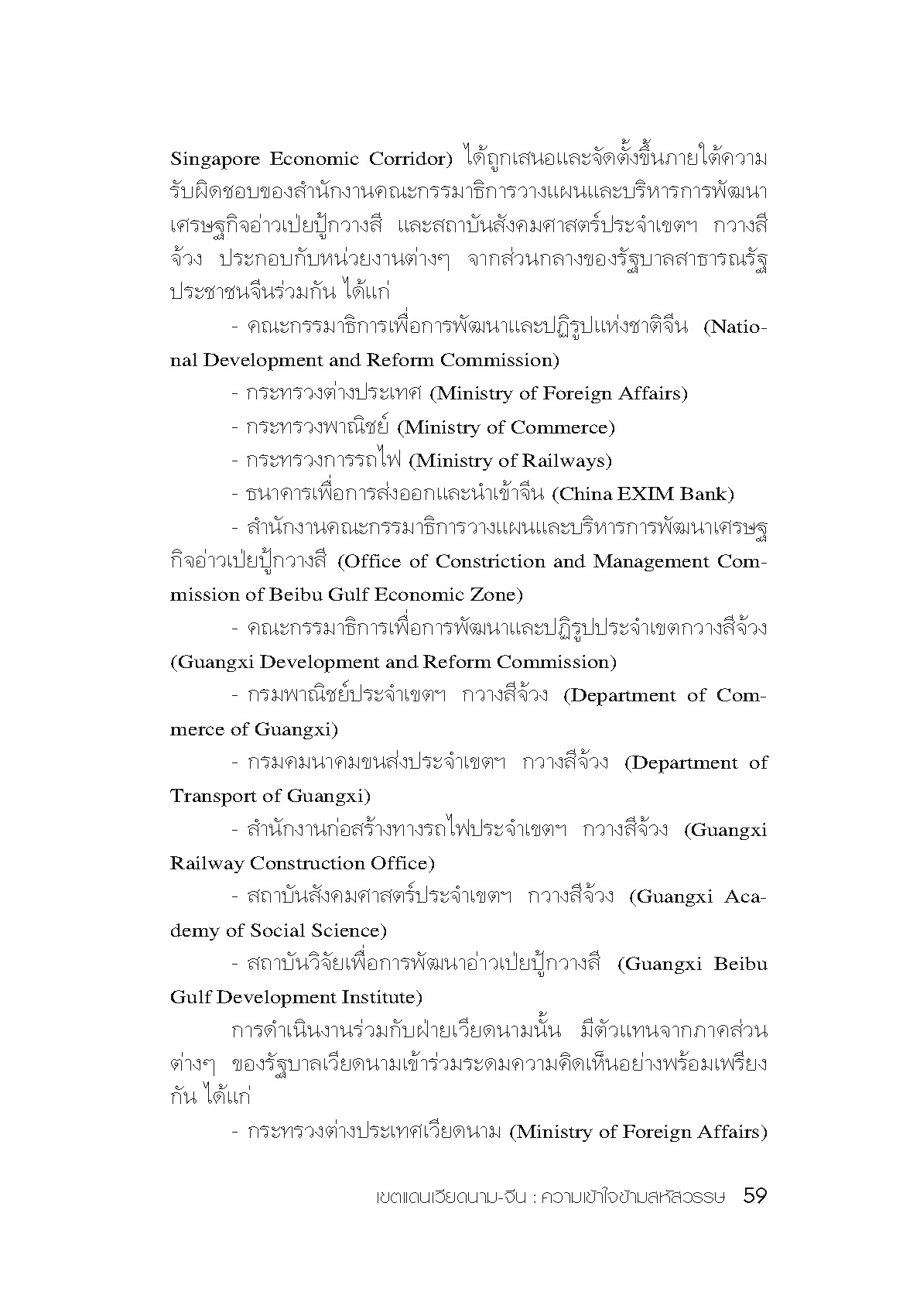 Singapore Economic Corridor) ได้ถูกเสนอและจัดตั้งขึ้นภายใต้ความรับผิดชอบของสำนักงานคณะกรรมาธิการวางแผนและบริหารการพัฒนาเศรษฐกิจอ่าวเป่ยปู้กวางสี และสถาบันสังคมศาสตร์ประจำเขตฯ กวางสีจ้วง ประกอบกับหน่วยงานต่างๆ จากส่วนกลางของรัฐบาลสาธารณรัฐประชาชนจีนร่วมกัน ได้แก่

- คณะกรรมาธิการเพื่อการพัฒนาและปฏิรูปแห่งชาติจีน (National Development and Reform Commission)

- กระทรวงต่างประเทศ (Ministry of Foreign Affairs)

- กระทรวงพาณิชย์ (Ministry of Commerce)

- กระทรวงการรถไฟ (Ministry of Railways)

- ธนาคารเพื่อการส่งออกและนำเข้าจีน (China EXIM Bank)

- สำนักงานคณะกรรมาธิการวางแผนและบริหารการพัฒนาเศรษฐกิจอ่าวเป่ยปู้กวางสี (Office of Constriction and Management Commission of Beibu Gulf Economic Zone)

- คณะกรรมาธิการเพื่อการพัฒนาและปฏิรูปประจำเขตกวางสีจ้วง (Guangxi Development and Reform Commission)

- กรมพาณิชย์ประจำเขตฯ กวางสีจ้วง (Department of Commerce of Guangxi)

- กรมคมนาคมขนส่งประจำเขตฯ กวางสีจ้วง (Department of Transport of Guangxi)

- สำนักงานก่อสร้างทางรถไฟประจำเขตฯ กวางสีจ้วง (Guangxi Railway Construction Office)

- สถาบันสังคมศาสตร์ประจำเขตฯ กวางสีจ้วง (Guangxi Academy of Social Science)

- สถาบันวิจัยเพื่อการพัฒนาอ่าวเป่ยปู้กวางสี (Guangxi Beibu Gulf Development Institute)

การดำเนินงานร่วมกับฝ่ายเวียดนามนั้น มีตัวแทนจากภาคส่วนต่างๆ ของรัฐบาลเวียดนามเข้าร่วมระดมความคิดเห็นอย่างพร้อมเพรียงกัน ได้แก่

- กระทรวงต่างประเทศเวียดนาม (Ministry of Foreign Affairs)

เขตแดนเวียดนาม-จีน : ความเข้าใจข้ามสหัสวรรษ 59